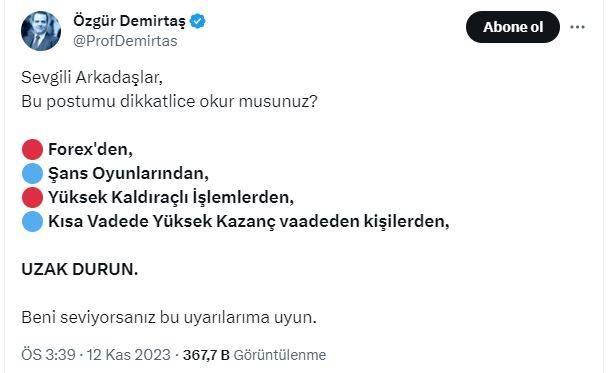 Özgür Demirtaş
@ProfDemirtas

Abone ol

Sevgili Arkadaşlar,
Bu postumu dikkatlice okur musunuz?

Forex'den,
Şans Oyunlarından,
Yüksek Kaldıraçlı İşlemlerden,
Kısa Vadede Yüksek Kazanç vaadeden kişilerden,

UZAK DURUN.

Beni seviyorsanız bu uyarılarıma uyun.

ÖS 3:39 · 12 Kas 2023 · 367,7 B Görüntülenme